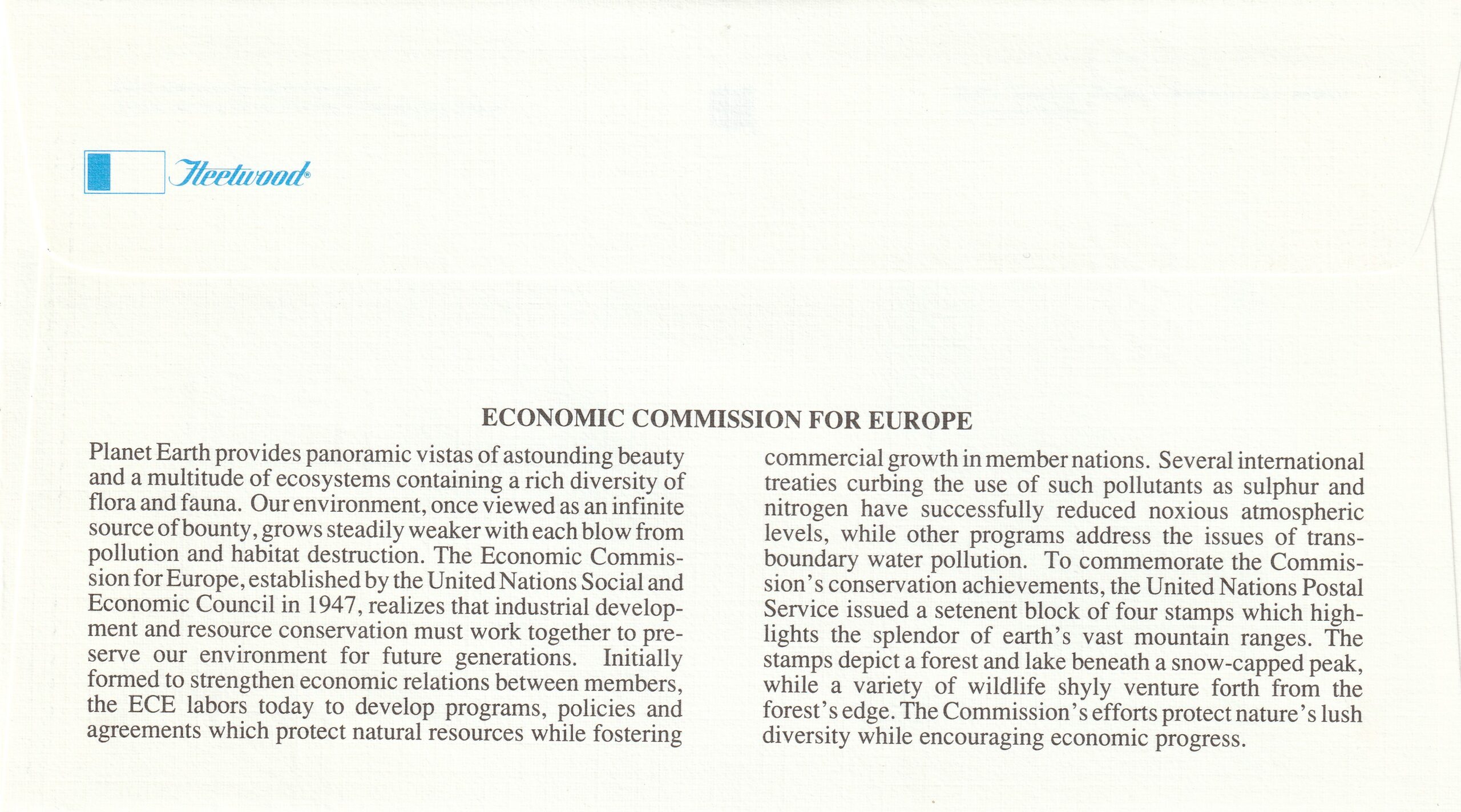 Fleetwood®

ECONOMIC COMMISSION FOR EUROPE

Planet Earth provides panoramic vistas of astounding beauty and a multitude of ecosystems containing a rich diversity of flora and fauna. Our environment, once viewed as an infinite source of bounty, grows steadily weaker with each blow from pollution and habitat destruction. The Economic Commission for Europe, established by the United Nations Social and Economic Council in 1947, realizes that industrial development and resource conservation must work together to preserve our environment for future generations. Initially formed to strengthen economic relations between members, the ECE labors today to develop programs, policies and agreements which protect natural resources while fostering commercial growth in member nations. Several international treaties curbing the use of such pollutants as sulphur and nitrogen have successfully reduced noxious atmospheric levels, while other programs address the issues of transboundary water pollution. To commemorate the Commission's conservation achievements, the United Nations Postal Service issued a setenent block of four stamps which highlights the splendor of earth's vast mountain ranges. The stamps depict a forest and lake beneath a snow-capped peak, while a variety of wildlife shyly venture forth from the forest's edge. The Commission's efforts protect nature's lush diversity while encouraging economic progress.